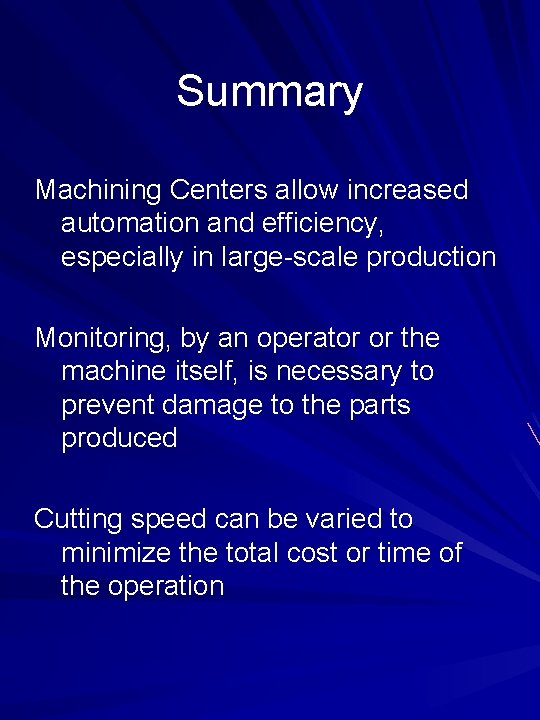 Summary

Machining Centers allow increased automation and efficiency, especially in large-scale production

Monitoring, by an operator or the machine itself, is necessary to prevent damage to the parts produced

Cutting speed can be varied to minimize the total cost or time of the operation